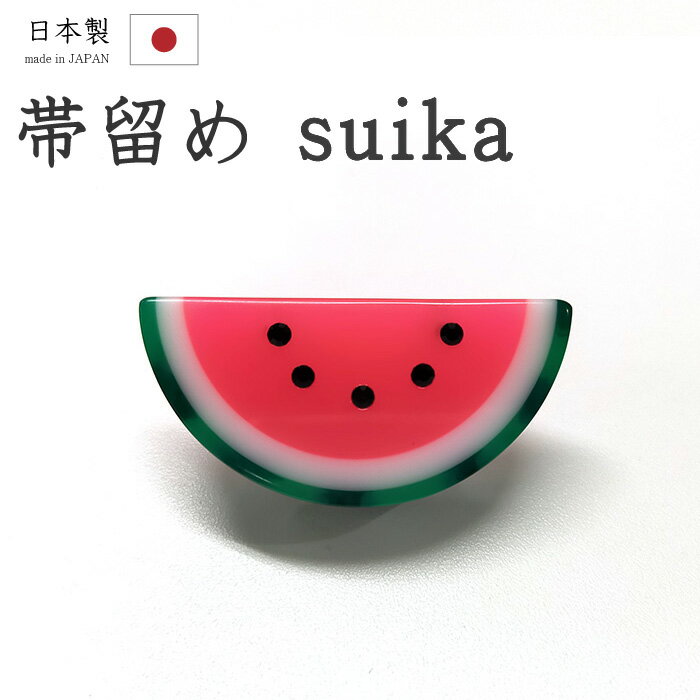 日本製
made in JAPAN

帯留め suika